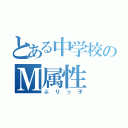 とある中学校の
M属性
ぶりっ子